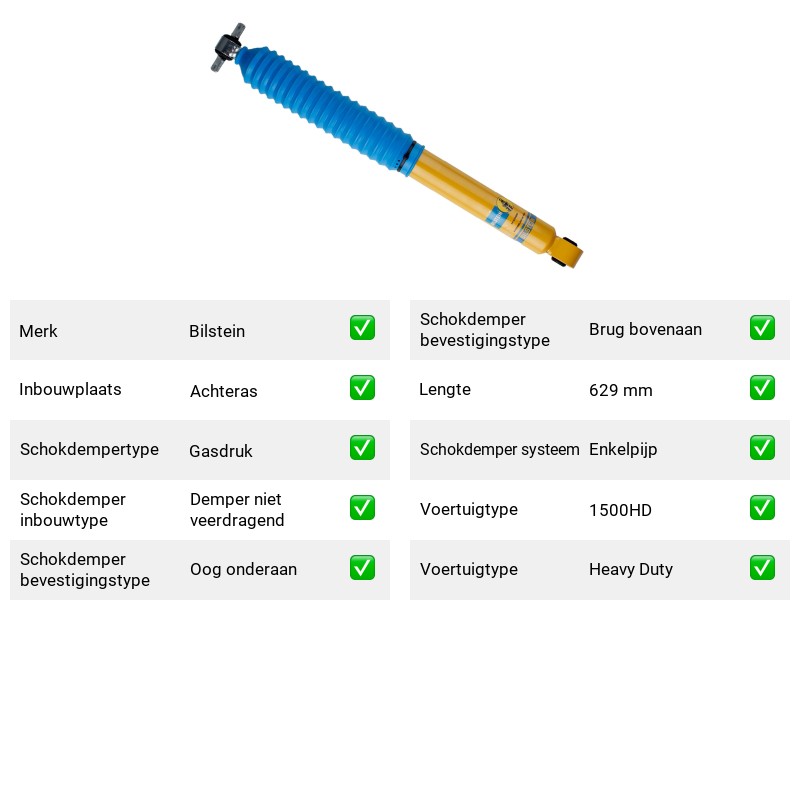 Merk Bilstein ☑

Inbouwplaats Achteras ☑

Schokdempertype Gasdruk ☑

Schokdemper inbouwtype Demper niet veerdragend ☑

Schokdemper bevestigingstype Oog onderaan ☑

Schokdemper bevestigingstype Brug bovenaan ☑

Lengte 629 mm ☑

Schokdemper systeem Enkelpijp ☑

Voertuigtype 1500HD ☑

Voertuigtype Heavy Duty ☑